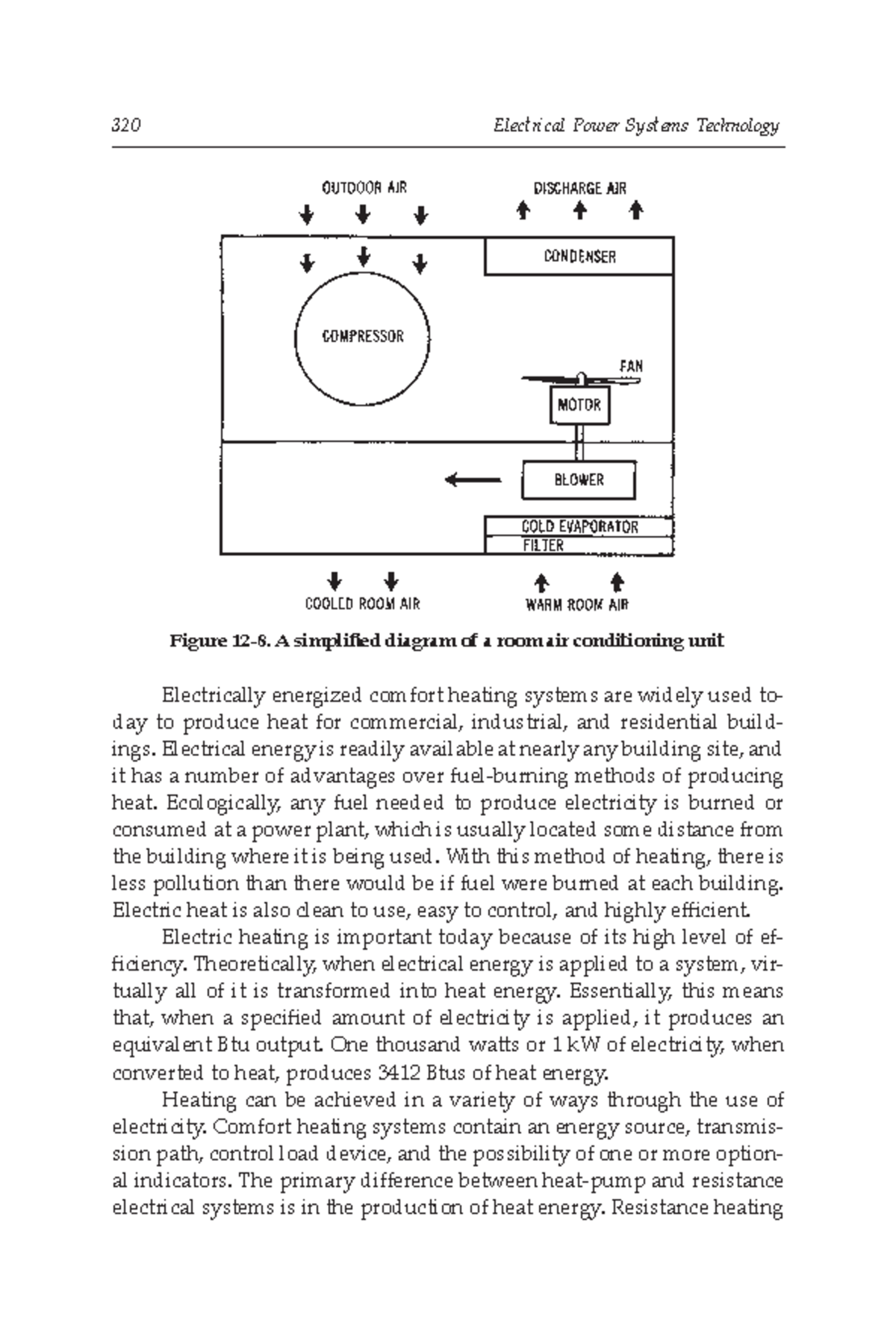 320 Electrical Power Systems Technology

OUTDOOR AIR

DISCHARGE AIR

CONDENSER

COMPRESSOR

FAN

MOTOR

BLOWER

COLD EVAPORATOR

FILTER

COOLED ROOM AIR

WARM ROOM AIR

Figure 12-8. A simplified diagram of a room air conditioning unit

Electrically energized comfort heating systems are widely used today to produce heat for commercial, industrial, and residential buildings. Electrical energy is readily available at nearly any building site, and it has a number of advantages over fuel-burning methods of producing heat. Ecologically, any fuel needed to produce electricity is burned or consumed at a power plant, which is usually located some distance from the building where it is being used. With this method of heating, there is less pollution than there would be if fuel were burned at each building. Electric heat is also clean to use, easy to control, and highly efficient.

Electric heating is important today because of its high level of efficiency. Theoretically, when electrical energy is applied to a system, virtually all of it is transformed into heat energy. Essentially, this means that, when a specified amount of electricity is applied, it produces an equivalent Btu output. One thousand watts or 1 kW of electricity, when converted to heat, produces 3412 Btus of heat energy.

Heating can be achieved in a variety of ways through the use of electricity. Comfort heating systems contain an energy source, transmission path, control load device, and the possibility of one or more optional indicators. The primary difference between heat-pump and resistance electrical systems is in the production of heat energy. Resistance heating